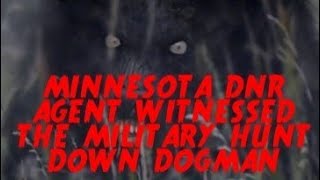 MINNESOTA DNR AGENT WITNESSED THE MILITARY HUNT DOWN DOGMAN